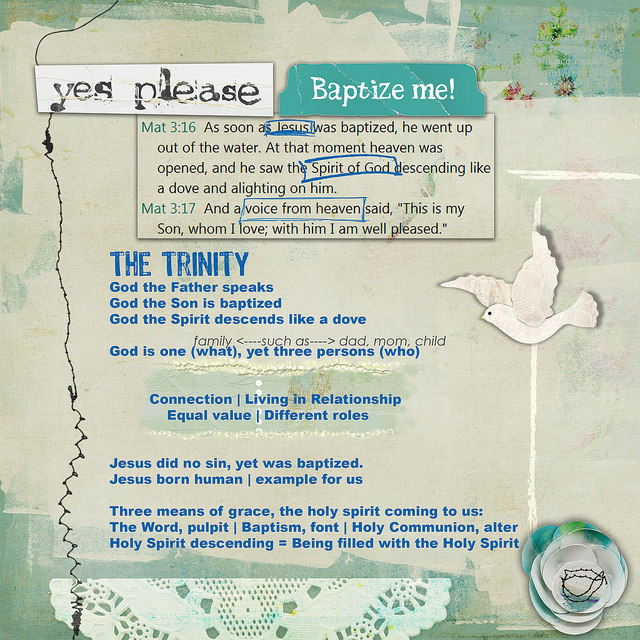 yes please

Baptize me!

Mat 3:16 As soon as Jesus was baptized, he went up out of the water. At that moment heaven was opened, and he saw the Spirit of God descending like a dove and alighting on him.
Mat 3:17 And a voice from heaven said, "This is my Son, whom I love; with him I am well pleased."

THE TRINITY
God the Father speaks
God the Son is baptized
God the Spirit descends like a dove

family <----such as----> dad, mom, child
God is one (what), yet three persons (who)

Connection | Living in Relationship
Equal value | Different roles

Jesus did no sin, yet was baptized.
Jesus born human | example for us

Three means of grace, the holy spirit coming to us:
The Word, pulpit | Baptism, font | Holy Communion, alter
Holy Spirit descending = Being filled with the Holy Spirit